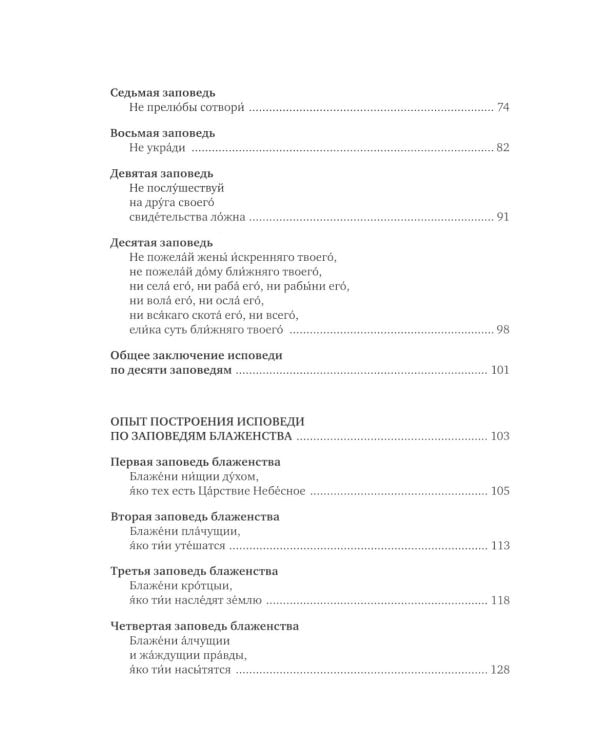 Седьмая заповедь
Не прелю́бы сотвори́ 74

Восьмая заповедь
Не укра́ди 82

Девятая заповедь
Не послу́шествуй
на дру́га своего́
свиде́тельства ло́жна 91

Десятая заповедь
Не пожела́й жены́ и́скренняго твоего́,
не пожела́й до́му бли́жняго твоего́,
ни села́ его́, ни раба́ его́, ни рабы́ни его́,
ни вола́ его́, ни осла́ его́,
ни вся́каго скота́ его́, ни всего́,
ели́ка суть бли́жняго твоего́ 98

Общее заключение исповеди
по десяти заповедям 101

ОПЫТ ПОСТРОЕНИЯ ИСПОВЕДИ
ПО ЗАПОВЕДЯМ БЛАЖЕНСТВА 103

Первая заповедь блаженства
Блаже́ни ни́щии ду́хом,
я́ко тех есть Ца́рствие Небе́сное 105

Вторая заповедь блаженства
Блаже́ни пла́чущии,
я́ко ти́и уте́шатся 113

Третья заповедь блаженства
Блаже́ни кро́тцыи,
я́ко ти́и насле́дят зе́млю 118

Четвертая заповедь блаженства
Блаже́ни а́лчущии
и жа́ждущии пра́вды,
я́ко ти́и насы́тятся 128